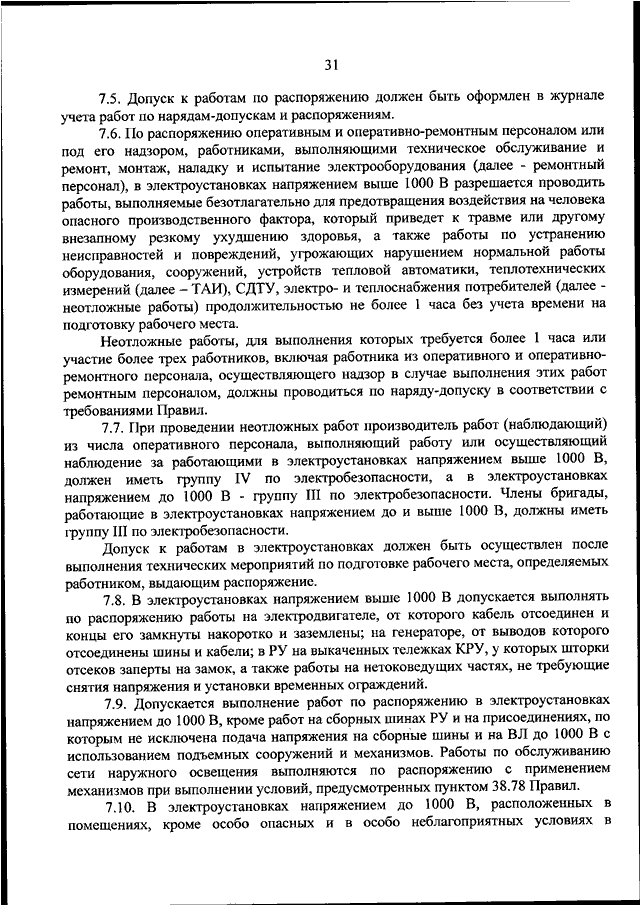 31

7.5. Допуск к работам по распоряжению должен быть оформлен в журнале учета работ по нарядам-допускам и распоряжениям.

7.6. По распоряжению оперативным и оперативно-ремонтным персоналом или под его надзором, работниками, выполняющими техническое обслуживание и ремонт, монтаж, наладку и испытание электрооборудования (далее - ремонтный персонал), в электроустановках напряжением выше 1000 В разрешается проводить работы, выполняемые безотлагательно для предотвращения воздействия на человека опасного производственного фактора, который приведет к травме или другому внезапному резкому ухудшению здоровья, а также работы по устранению неисправностей и повреждений, угрожающих нарушением нормальной работы оборудования, сооружений, устройств тепловой автоматики, теплотехнических измерений (далее – ТАИ), СДТУ, электро- и теплоснабжения потребителей (далее - неотложные работы) продолжительностью не более 1 часа без учета времени на подготовку рабочего места.

Неотложные работы, для выполнения которых требуется более 1 часа или участие более трех работников, включая работника из оперативного и оперативно-ремонтного персонала, осуществляющего надзор в случае выполнения этих работ ремонтным персоналом, должны проводиться по наряду-допуску в соответствии с требованиями Правил.

7.7. При проведении неотложных работ производитель работ (наблюдающий) из числа оперативного персонала, выполняющий работу или осуществляющий наблюдение за работающими в электроустановках напряжением выше 1000 В, должен иметь группу IV по электробезопасности, а в электроустановках напряжением до 1000 В - группу III по электробезопасности. Члены бригады, работающие в электроустановках напряжением до и выше 1000 В, должны иметь группу III по электробезопасности.

Допуск к работам в электроустановках должен быть осуществлен после выполнения технических мероприятий по подготовке рабочего места, определяемых работником, выдающим распоряжение.

7.8. В электроустановках напряжением выше 1000 В допускается выполнять по распоряжению работы на электродвигателе, от которого кабель отсоединен и концы его замкнуты накоротко и заземлены; на генераторе, от выводов которого отсоединены шины и кабели; в РУ на выкаченных тележках КРУ, у которых шторки отсеков заперты на замок, а также работы на нетоковедущих частях, не требующие снятия напряжения и установки временных ограждений.

7.9. Допускается выполнение работ по распоряжению в электроустановках напряжением до 1000 В, кроме работ на сборных шинах РУ и на присоединениях, по которым не исключена подача напряжения на сборные шины и на ВЛ до 1000 В с использованием подъемных сооружений и механизмов. Работы по обслуживанию сети наружного освещения выполняются по распоряжению с применением механизмов при выполнении условий, предусмотренных пунктом 38.78 Правил.

7.10. В электроустановках напряжением до 1000 В, расположенных в помещениях, кроме особо опасных и в особо неблагоприятных условиях в